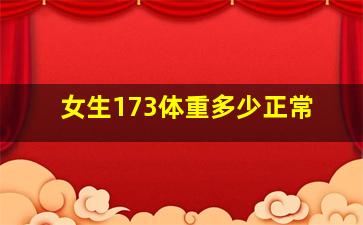 女生173体重多少正常